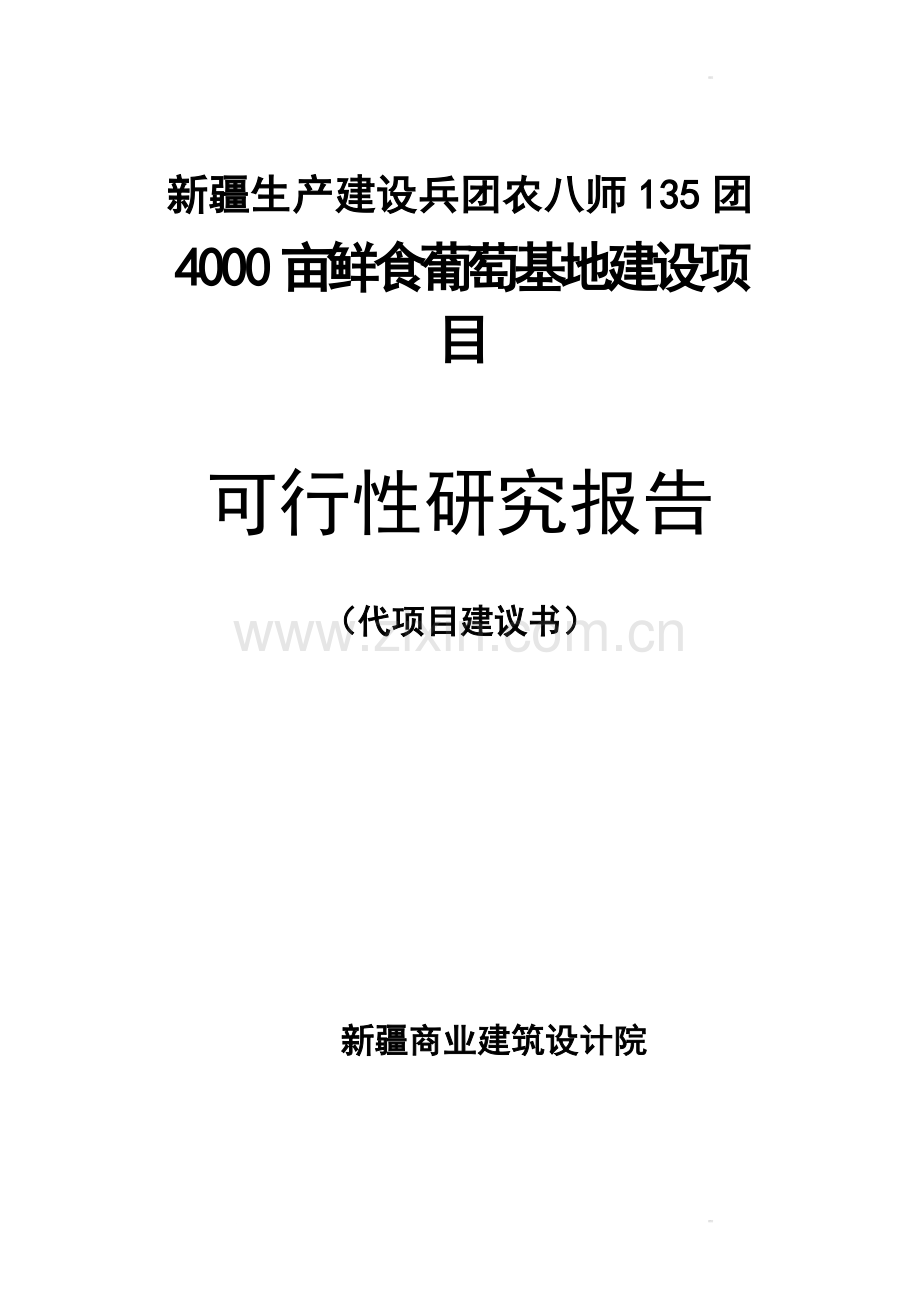 新疆生产建设兵团农八师135团

4000亩鲜食葡萄基地建设项目

可行性研究报告

（代项目建议书）

www.zixin.com.cn

新疆商业建筑设计院